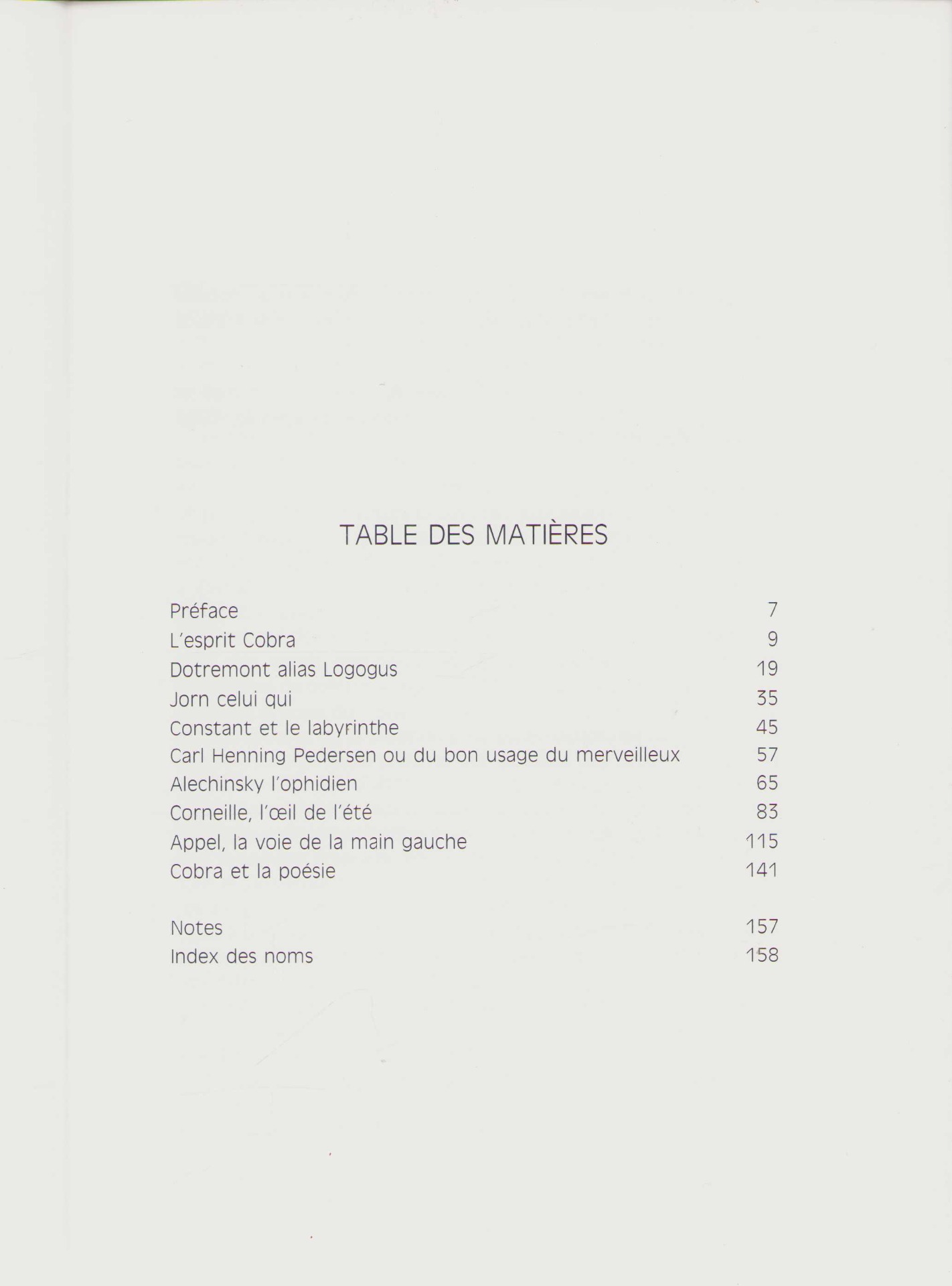 TABLE DES MATIÈRES

| | |
|---|---|
| Préface | 7 |
| L'esprit Cobra | 9 |
| Dotremont alias Logogus | 19 |
| Jorn celui qui | 35 |
| Constant et le labyrinthe | 45 |
| Carl Henning Pedersen ou du bon usage du merveilleux | 57 |
| Alechinsky l'ophidien | 65 |
| Corneille, l'œil de l'été | 83 |
| Appel, la voie de la main gauche | 115 |
| Cobra et la poésie | 141 |
| Notes | 157 |
| Index des noms | 158 |